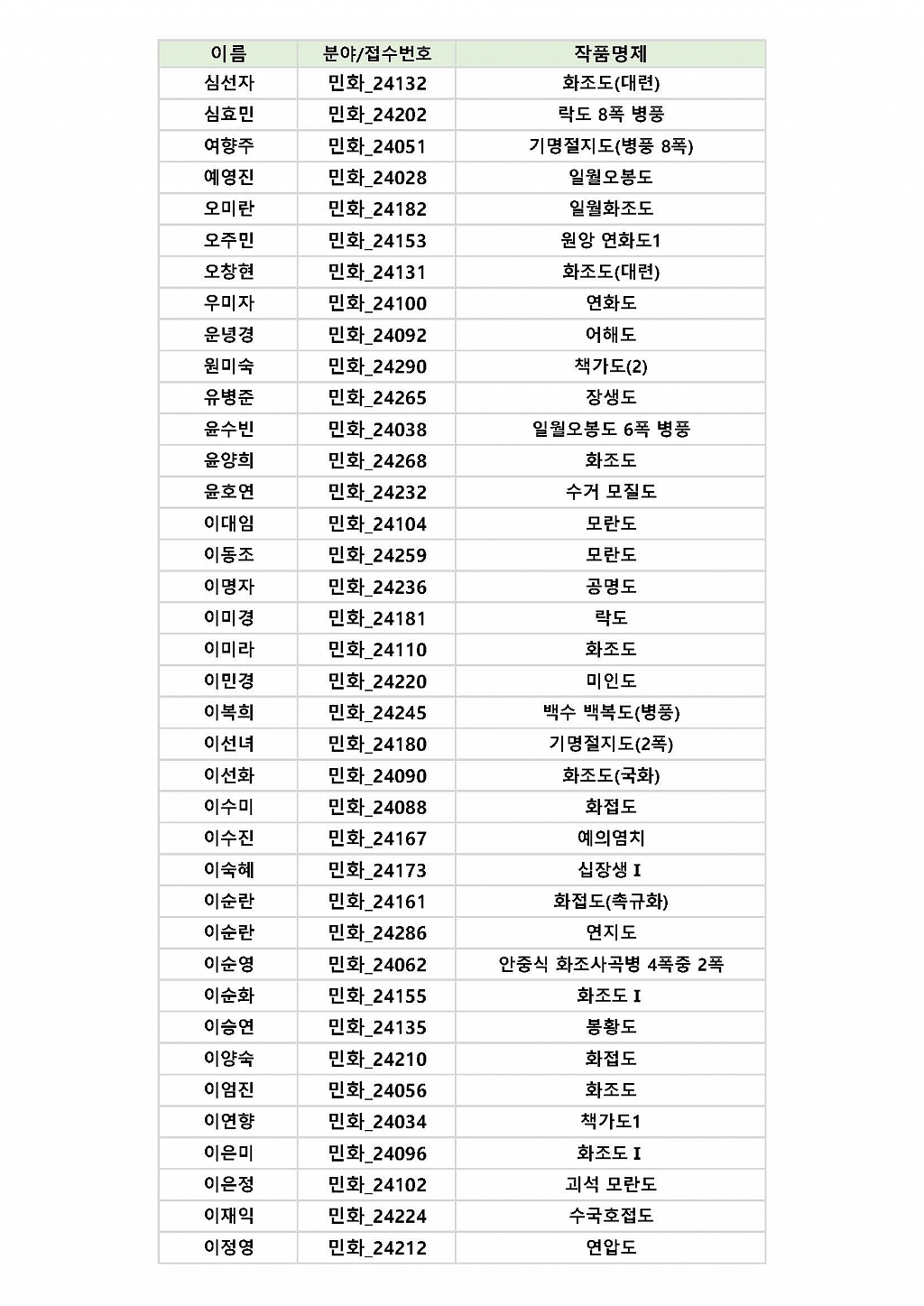 | 이름 | 분야/접수번호 | 작품명제 |
|---|---|---|
| 심선자 | 민화_24132 | 화조도(대련) |
| 심효민 | 민화_24202 | 락도 8폭 병풍 |
| 여향주 | 민화_24051 | 기명절지도(병풍 8폭) |
| 예영진 | 민화_24028 | 일월오봉도 |
| 오미란 | 민화_24182 | 일월화조도 |
| 오주민 | 민화_24153 | 원앙 연화도1 |
| 오창현 | 민화_24131 | 화조도(대련) |
| 우미자 | 민화_24100 | 연화도 |
| 운녕경 | 민화_24092 | 어해도 |
| 원미숙 | 민화_24290 | 책가도(2) |
| 유병준 | 민화_24265 | 장생도 |
| 윤수빈 | 민화_24038 | 일월오봉도 6폭 병풍 |
| 윤양희 | 민화_24268 | 화조도 |
| 윤호연 | 민화_24232 | 수거 모질도 |
| 이대임 | 민화_24104 | 모란도 |
| 이동조 | 민화_24259 | 모란도 |
| 이명자 | 민화_24236 | 공명도 |
| 이미경 | 민화_24181 | 락도 |
| 이미라 | 민화_24110 | 화조도 |
| 이민경 | 민화_24220 | 미인도 |
| 이복희 | 민화_24245 | 백수 백복도(병풍) |
| 이선녀 | 민화_24180 | 기명절지도(2폭) |
| 이선화 | 민화_24090 | 화조도(국화) |
| 이수미 | 민화_24088 | 화접도 |
| 이수진 | 민화_24167 | 예의염치 |
| 이숙혜 | 민화_24173 | 십장생 I |
| 이순란 | 민화_24161 | 화접도(촉규화) |
| 이순란 | 민화_24286 | 연지도 |
| 이순영 | 민화_24062 | 안중식 화조사곡병 4폭중 2폭 |
| 이순화 | 민화_24155 | 화조도 I |
| 이승연 | 민화_24135 | 봉황도 |
| 이양숙 | 민화_24210 | 화접도 |
| 이엄진 | 민화_24056 | 화조도 |
| 이연향 | 민화_24034 | 책가도1 |
| 이은미 | 민화_24096 | 화조도 I |
| 이은정 | 민화_24102 | 괴석 모란도 |
| 이재익 | 민화_24224 | 수국호접도 |
| 이정영 | 민화_24212 | 연압도 |